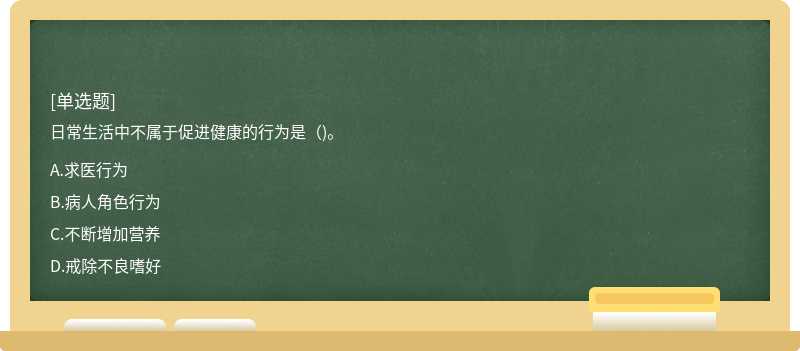 [单选题]
日常生活中不属于促进健康的行为是（)。

A.求医行为

B.病人角色行为

C.不断增加营养

D.戒除不良嗜好